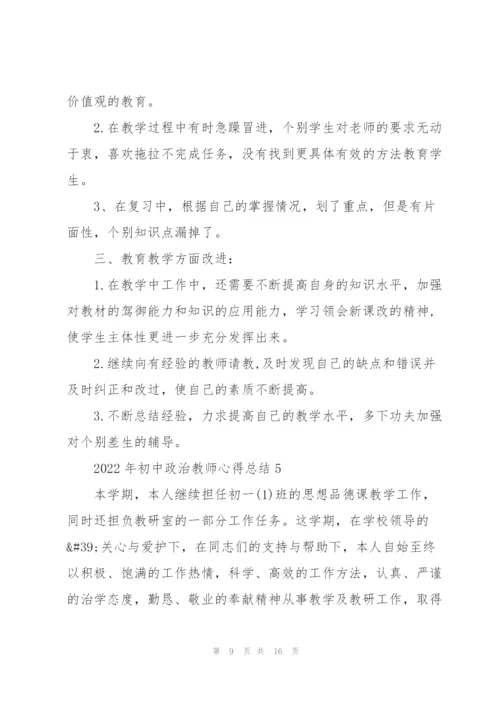 价值观的教育。

2.在教学过程中有时急躁冒进，个别学生对老师的要求无动于衷，喜欢拖拉不完成任务，没有找到更具体有效的方法教育学生。

3、在复习中，根据自己的掌握情况，划了重点，但是有片面性，个别知识点漏掉了。

三、教育教学方面改进：

1.在教学中工作中，还需要不断提高自身的知识水平，加强对教材的驾御能力和知识的应用能力，学习领会新课改的精神，使学生主体性更进一步充分发挥出来。

2.继续向有经验的教师请教,及时发现自己的缺点和错误并及时纠正和改过，使自己的素质不断提高。

3.不断总结经验，力求提高自己的教学水平，多下功夫加强对个别差生的辅导。

2022年初中政治教师心得总结5

本学期，本人继续担任初一(1)班的思想品德课教学工作，同时还担负教研室的一部分工作任务。这学期，在学校领导的&#39;关心与爱护下，在同志们的支持与帮助下，本人自始至终以积极、饱满的工作热情，科学、高效的工作方法，认真、严谨的治学态度，勤恳、敬业的奉献精神从事教学及教研工作，取得

第 9 页 共 16 页